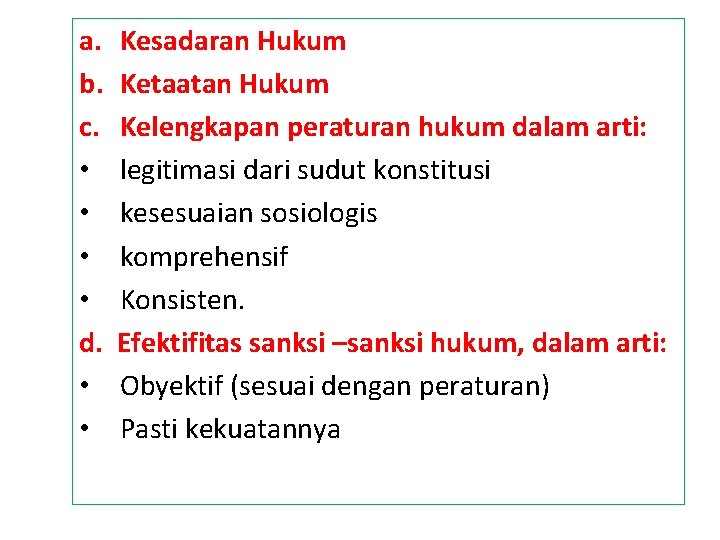 a. Kesadaran Hukum
b. Ketaatan Hukum
c. Kelengkapan peraturan hukum dalam arti:
• legitimasi dari sudut konstitusi
• kesesuaian sosiologis
• komprehensif
• Konsisten.
d. Efektifitas sanksi –sanksi hukum, dalam arti:
• Obyektif (sesuai dengan peraturan)
• Pasti kekuatannya